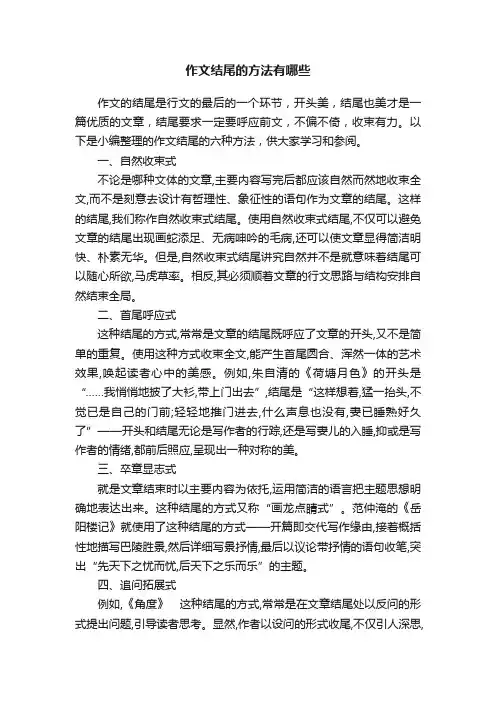 作文结尾的方法有哪些

作文的结尾是行文的最后的一个环节，开头美，结尾也美才是一篇优质的文章，结尾要求一定要呼应前文，不偏不倚，收束有力。以下是小编整理的作文结尾的六种方法，供大家学习和参阅。

一、自然收束式

不论是哪种文体的文章,主要内容写完后都应该自然而然地收束全文,而不是刻意去设计有哲理性、象征性的语句作为文章的结尾。这样的结尾,我们称作自然收束式结尾。使用自然收束式结尾,不仅可以避免文章的结尾出现画蛇添足、无病呻吟的毛病,还可以使文章显得简洁明快、朴素无华。但是,自然收束式结尾讲究自然并不是就意味着结尾可以随心所欲,马虎草率。相反,其必须顺着文章的行文思路与结构安排自然结束全局。

二、首尾呼应式

这种结尾的方式,常常是文章的结尾既呼应了文章的开头,又不是简单的重复。使用这种方式收束全文,能产生首尾圆合、浑然一体的艺术效果,唤起读者心中的美感。例如,朱自清的《荷塘月色》的开头是“……我悄悄地披了大衫,带上门出去”,结尾是“这样想着,猛一抬头,不觉已是自己的门前;轻轻地推门进去,什么声息也没有,妻已睡熟好久了”——开头和结尾无论是写作者的行踪,还是写妻儿的入睡,抑或是写作者的情绪,都前后照应,呈现出一种对称的美。

三、卒章显志式

就是文章结束时以主要内容为依托,运用简洁的语言把主题思想明确地表达出来。这种结尾的方式又称“画龙点睛式”。范仲淹的《岳阳楼记》就使用了这种结尾的方式——开篇即交代写作缘由,接着概括性地描写巴陵胜景,然后详细写景抒情,最后以议论带抒情的语句收笔,突出“先天下之忧而忧,后天下之乐而乐”的主题。

四、追问拓展式

例如,《角度》 这种结尾的方式,常常是在文章结尾处以反问的形式提出问题,引导读者思考。显然,作者以设问的形式收尾,不仅引人深思,